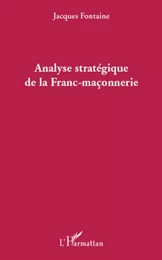 Jacques Fontaine

Analyse stratégique de la Franc-maçonnerie

L'Harmattan